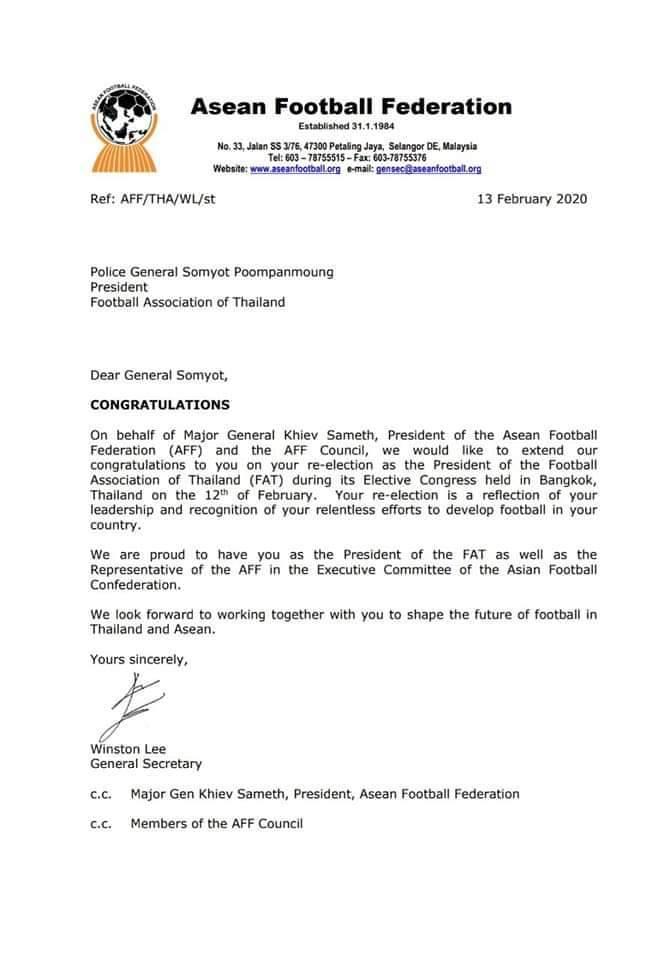 ASEAN FOOTBALL FEDERATION

Asean Football Federation
Established 31.1.1984
No. 33, Jalan SS 3/76, 47300 Petaling Jaya, Selangor DE, Malaysia
Tel: 603 – 78755515 – Fax: 603-78755376
Website: www.aseanfootball.org e-mail: gensec@aseanfootball.org

Ref: AFF/THA/WL/st

13 February 2020

Police General Somyot Poompanmoung
President
Football Association of Thailand

Dear General Somyot,

CONGRATULATIONS

On behalf of Major General Khiev Sameth, President of the Asean Football Federation (AFF) and the AFF Council, we would like to extend our congratulations to you on your re-election as the President of the Football Association of Thailand (FAT) during its Elective Congress held in Bangkok, Thailand on the 12$^{th}$ of February. Your re-election is a reflection of your leadership and recognition of your relentless efforts to develop football in your country.

We are proud to have you as the President of the FAT as well as the Representative of the AFF in the Executive Committee of the Asian Football Confederation.

We look forward to working together with you to shape the future of football in Thailand and Asean.

Yours sincerely,

Winston Lee
General Secretary

c.c. Major Gen Khiev Sameth, President, Asean Football Federation

c.c. Members of the AFF Council